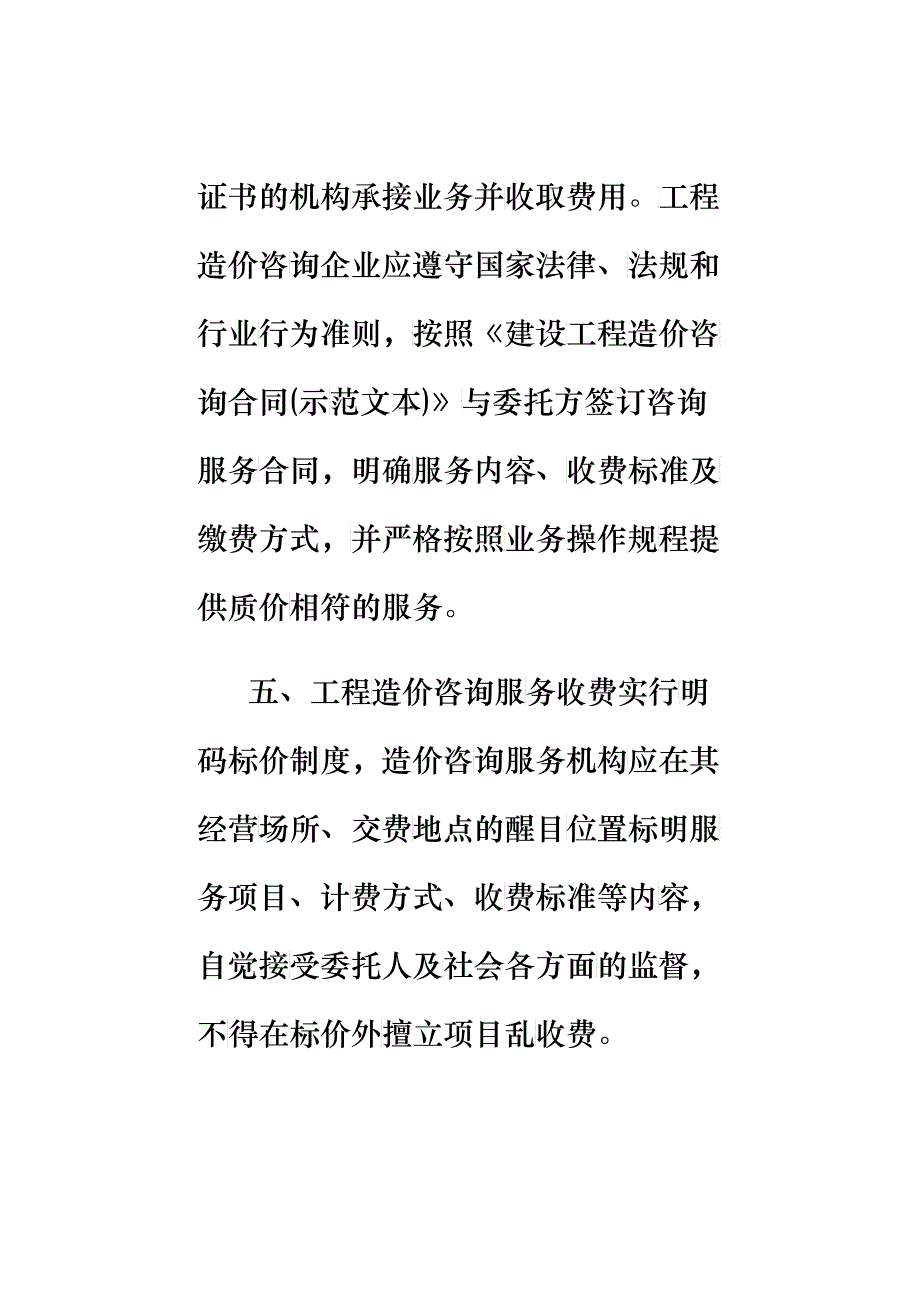 证书的机构承接业务并收取费用。工程造价咨询企业应遵守国家法律、法规和行业行为准则，按照《建设工程造价咨询合同(示范文本)》与委托方签订咨询服务合同，明确服务内容、收费标准及缴费方式，并严格按照业务操作规程提供质价相符的服务。

五、工程造价咨询服务收费实行明码标价制度，造价咨询服务机构应在其经营场所、交费地点的醒目位置标明服务项目、计费方式、收费标准等内容，自觉接受委托人及社会各方面的监督，不得在标价外擅立项目乱收费。